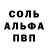 СОЛЬ
АЛЬФА
ПВП